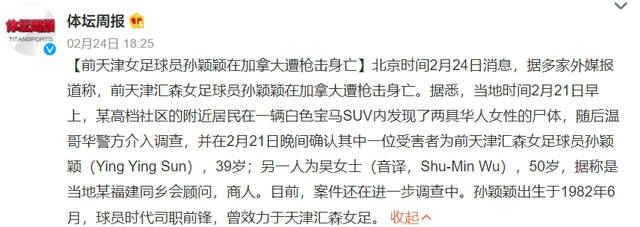 体坛周报

TITANSPORTS

体坛周报

02月24日 18:25

【前天津女足球员孙颖颖在加拿大遭枪击身亡】北京时间2月24日消息，据多家外媒报道称，前天津汇森女足球员孙颖颖在加拿大遭枪击身亡。据悉，当地时间2月21日早上，某高档社区的附近居民在一辆白色宝马SUV内发现了两具华人女性的尸体，随后温哥华警方介入调查，并在2月21日晚间确认其中一位受害者为前天津汇森女足球员孙颖颖（Ying Ying Sun），39岁；另一人为吴女士（音译，Shu-Min Wu），50岁，据称是当地某福建同乡会顾问，商人。目前，案件还在进一步调查中。孙颖颖出生于1982年6月，球员时代司职前锋，曾效力于天津汇森女足。 收起